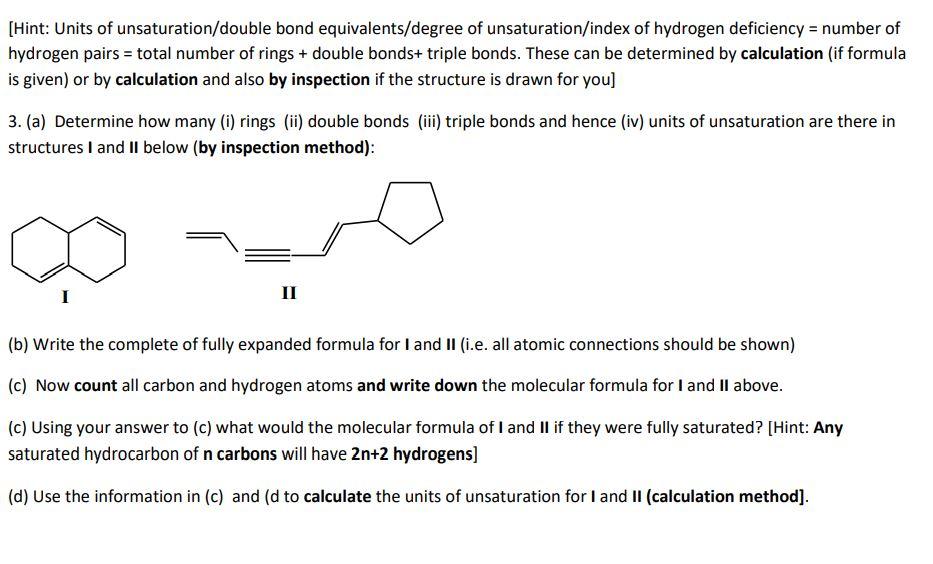 [Hint: Units of unsaturation/double bond equivalents/degree of unsaturation/index of hydrogen deficiency = number of hydrogen pairs = total number of rings + double bonds+ triple bonds. These can be determined by calculation (if formula is given) or by calculation and also by inspection if the structure is drawn for you]

3. (a) Determine how many (i) rings (ii) double bonds (iii) triple bonds and hence (iv) units of unsaturation are there in structures I and II below (by inspection method):

I

II

(b) Write the complete of fully expanded formula for I and II (i.e. all atomic connections should be shown)

(c) Now count all carbon and hydrogen atoms and write down the molecular formula for I and II above.

(c) Using your answer to (c) what would the molecular formula of I and II if they were fully saturated? [Hint: Any saturated hydrocarbon of n carbons will have 2n+2 hydrogens]

(d) Use the information in (c) and (d to calculate the units of unsaturation for I and II (calculation method].